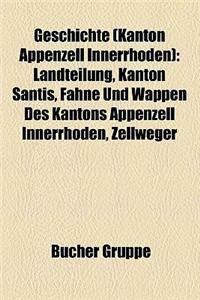 Geschichte (Kanton Appenzell Innerrhoden): Landteilung, Kanton Santis, Fahne Und Wappen Des Kantons Appenzell Innerrhoden, Zellweger

Bucher Gruppe